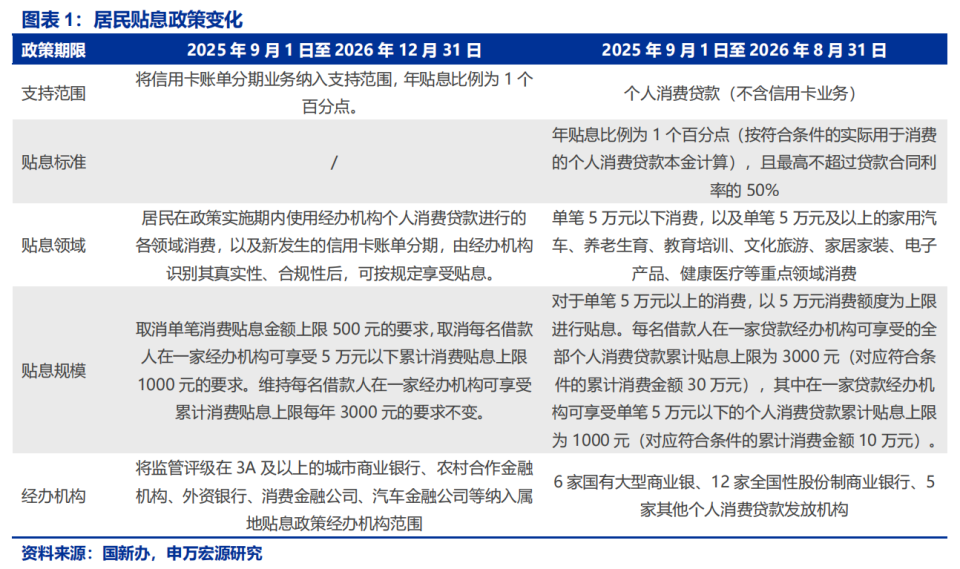 图表 1：居民贴息政策变化

| 政策期限 | 2025 年 9 月 1 日至 2026 年 12 月 31 日 | 2025 年 9 月 1 日至 2026 年 8 月 31 日 |
|---|---|---|
| 支持范围 | 将信用卡账单分期业务纳入支持范围，年贴息比例为 1 个百分点。 | 个人消费贷款（不含信用卡业务） |
| 贴息标准 | / | 年贴息比例为 1 个百分点（按符合条件的实际用于消费的个人消费贷款本金计算），且最高不超过贷款合同利率的 50% |
| 贴息领域 | 居民在政策实施期内使用经办机构个人消费贷款进行的各领域消费，以及新发生的信用卡账单分期，由经办机构识别其真实性、合规性后，可按规定享受贴息。 | 单笔 5 万元以下消费，以及单笔 5 万元及以上的家用汽车、养老生育、教育培训、文化旅游、家居家装、电子产品、健康医疗等重点领域消费 |
| 贴息规模 | 取消单笔消费贴息金额上限 500 元的要求，取消每名借款人在一家经办机构可享受 5 万元以下累计消费贴息上限 1000 元的要求。维持每名借款人在一家经办机构可享受累计消费贴息上限每年 3000 元的要求不变。 | 对于单笔 5 万元以上的消费，以 5 万元消费额度为上限进行贴息。每名借款人在一家贷款经办机构可享受的全部个人消费贷款累计贴息上限为 3000 元（对应符合条件的累计消费金额 30 万元），其中在一家贷款经办机构可享受单笔 5 万元以下的个人消费贷款累计贴息上限为 1000 元（对应符合条件的累计消费金额 10 万元）。 |
| 经办机构 | 将监管评级在 3A 及以上的城市商业银行、农村合作金融机构、外资银行、消费金融公司、汽车金融公司等纳入属地贴息政策经办机构范围 | 6 家国有大型商业银、12 家全国性股份制商业银行、5 家其他个人消费贷款发放机构 |

资料来源：国新办，申万宏源研究